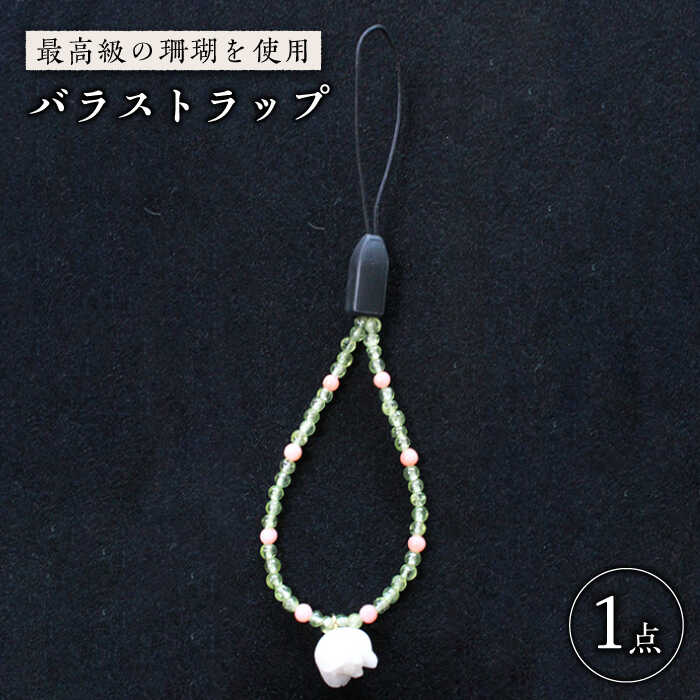 最高級の珊瑚を使用
バラストラップ

1点